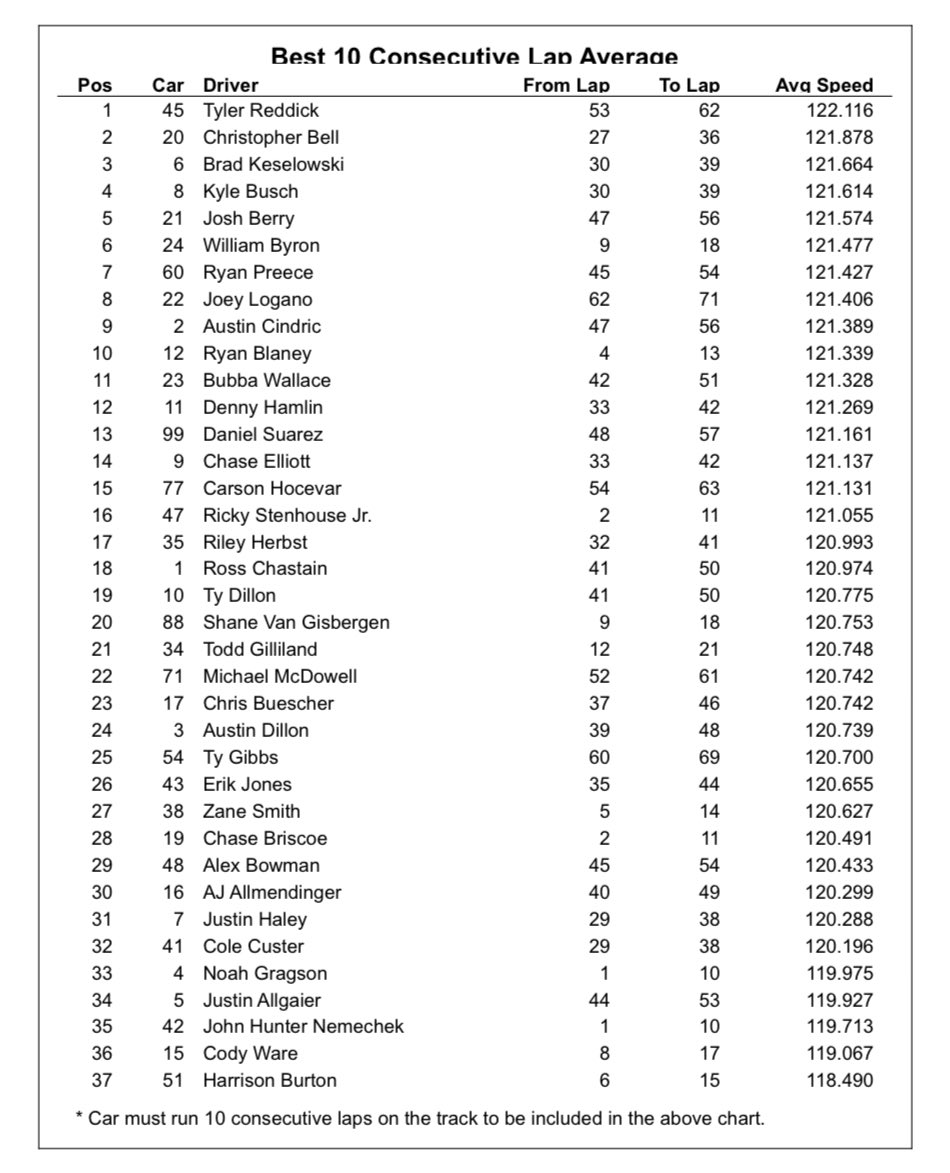 Best 10 Consecutive Lap Average

| Pos | Car | Driver | From Lap | To Lap | Avg Speed |
|---|---|---|---|---|---|
| 1 | 45 | Tyler Reddick | 53 | 62 | 122.116 |
| 2 | 20 | Christopher Bell | 27 | 36 | 121.878 |
| 3 | 6 | Brad Keselowski | 30 | 39 | 121.664 |
| 4 | 8 | Kyle Busch | 30 | 39 | 121.614 |
| 5 | 21 | Josh Berry | 47 | 56 | 121.574 |
| 6 | 24 | William Byron | 9 | 18 | 121.477 |
| 7 | 60 | Ryan Preece | 45 | 54 | 121.427 |
| 8 | 22 | Joey Logano | 62 | 71 | 121.406 |
| 9 | 2 | Austin Cindric | 47 | 56 | 121.389 |
| 10 | 12 | Ryan Blaney | 4 | 13 | 121.339 |
| 11 | 23 | Bubba Wallace | 42 | 51 | 121.328 |
| 12 | 11 | Denny Hamlin | 33 | 42 | 121.269 |
| 13 | 99 | Daniel Suarez | 48 | 57 | 121.161 |
| 14 | 9 | Chase Elliott | 33 | 42 | 121.137 |
| 15 | 77 | Carson Hocevar | 54 | 63 | 121.131 |
| 16 | 47 | Ricky Stenhouse Jr. | 2 | 11 | 121.055 |
| 17 | 35 | Riley Herbst | 32 | 41 | 120.993 |
| 18 | 1 | Ross Chastain | 41 | 50 | 120.974 |
| 19 | 10 | Ty Dillon | 41 | 50 | 120.775 |
| 20 | 88 | Shane Van Gisbergen | 9 | 18 | 120.753 |
| 21 | 34 | Todd Gilliland | 12 | 21 | 120.748 |
| 22 | 71 | Michael McDowell | 52 | 61 | 120.742 |
| 23 | 17 | Chris Buescher | 37 | 46 | 120.742 |
| 24 | 3 | Austin Dillon | 39 | 48 | 120.739 |
| 25 | 54 | Ty Gibbs | 60 | 69 | 120.700 |
| 26 | 43 | Erik Jones | 35 | 44 | 120.655 |
| 27 | 38 | Zane Smith | 5 | 14 | 120.627 |
| 28 | 19 | Chase Briscoe | 2 | 11 | 120.491 |
| 29 | 48 | Alex Bowman | 45 | 54 | 120.433 |
| 30 | 16 | AJ Allmendinger | 40 | 49 | 120.299 |
| 31 | 7 | Justin Haley | 29 | 38 | 120.288 |
| 32 | 41 | Cole Custer | 29 | 38 | 120.196 |
| 33 | 4 | Noah Gragson | 1 | 10 | 119.975 |
| 34 | 5 | Justin Allgaier | 44 | 53 | 119.927 |
| 35 | 42 | John Hunter Nemechek | 1 | 10 | 119.713 |
| 36 | 15 | Cody Ware | 8 | 17 | 119.067 |
| 37 | 51 | Harrison Burton | 6 | 15 | 118.490 |

* Car must run 10 consecutive laps on the track to be included in the above chart.